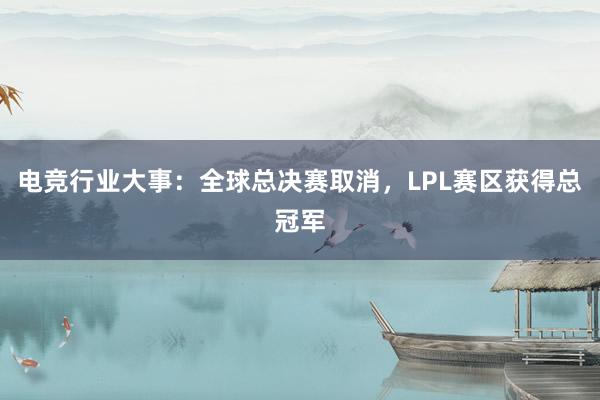 电竞行业大事：全球总决赛取消，LPL赛区获得总冠军